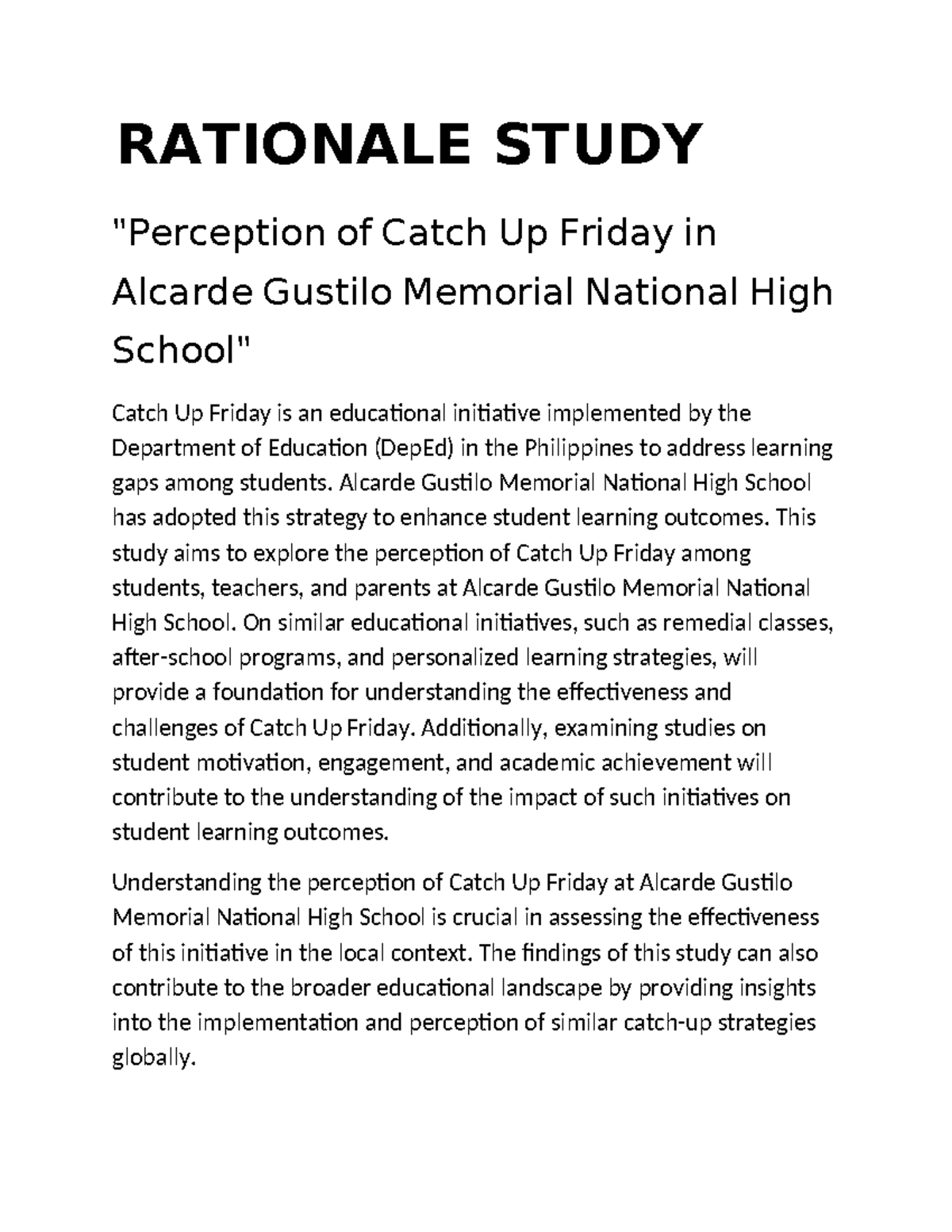 RATIONALE STUDY

"Perception of Catch Up Friday in Alcarde Gustilo Memorial National High School"

Catch Up Friday is an educational initiative implemented by the Department of Education (DepEd) in the Philippines to address learning gaps among students. Alcarde Gustilo Memorial National High School has adopted this strategy to enhance student learning outcomes. This study aims to explore the perception of Catch Up Friday among students, teachers, and parents at Alcarde Gustilo Memorial National High School. On similar educational initiatives, such as remedial classes, after-school programs, and personalized learning strategies, will provide a foundation for understanding the effectiveness and challenges of Catch Up Friday. Additionally, examining studies on student motivation, engagement, and academic achievement will contribute to the understanding of the impact of such initiatives on student learning outcomes.

Understanding the perception of Catch Up Friday at Alcarde Gustilo Memorial National High School is crucial in assessing the effectiveness of this initiative in the local context. The findings of this study can also contribute to the broader educational landscape by providing insights into the implementation and perception of similar catch-up strategies globally.